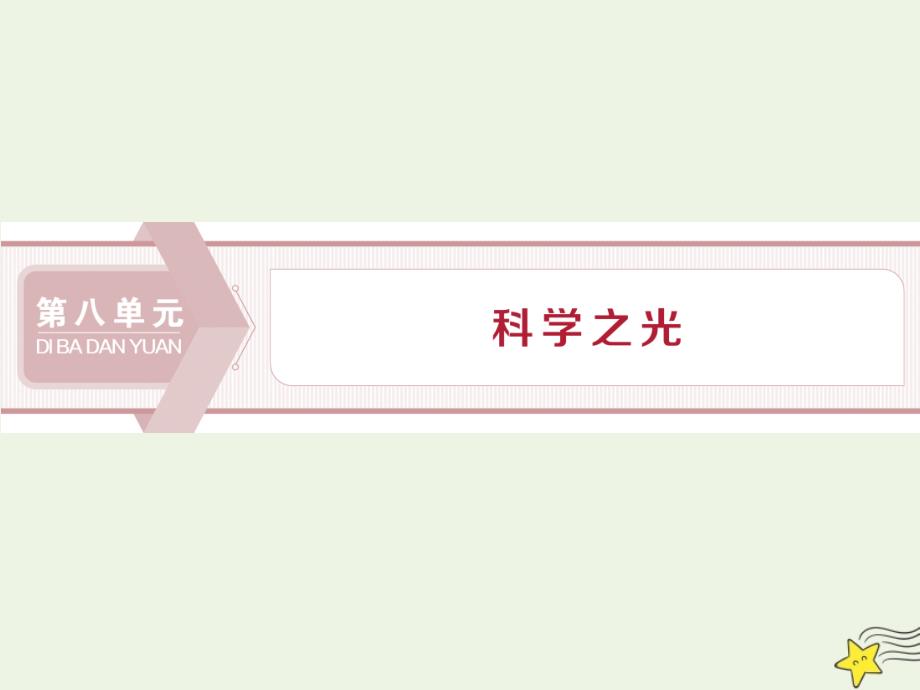 第八单元
DI BA DAN YUAN

科学之光